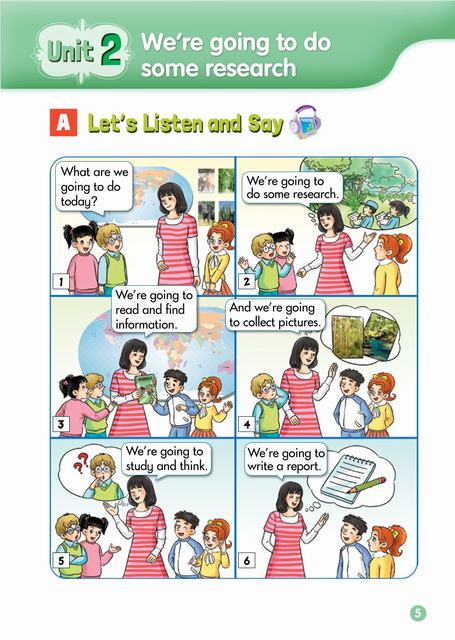 Unit 2 We're going to do some research

A Let's Listen and Say

What are we going to do today?

1

We're going to do some research.

2

We're going to read and find information.

3

And we're going to collect pictures.

4

We're going to study and think.

5

We're going to write a report.

6

5